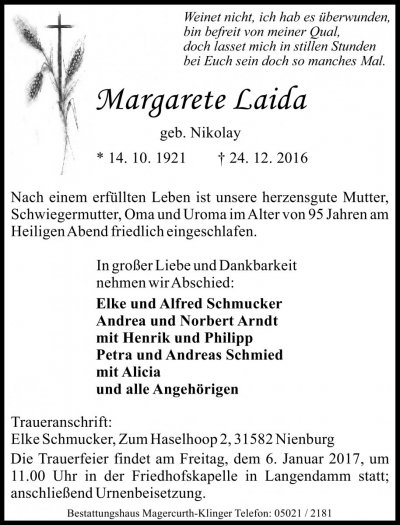 Weinet nicht, ich hab es überwunden,
bin befreit von meiner Qual,
doch lasset mich in stillen Stunden
bei Euch sein doch so manches Mal.

Margarete Laida

geb. Nikolay

* 14. 10. 1921 † 24. 12. 2016

Nach einem erfüllten Leben ist unsere herzensgute Mutter, Schwiegermutter, Oma und Uroma im Alter von 95 Jahren am Heiligen Abend friedlich eingeschlafen.

In großer Liebe und Dankbarkeit
nehmen wir Abschied:

Elke und Alfred Schmucker
Andrea und Norbert Arndt
mit Henrik und Philipp
Petra und Andreas Schmied
mit Alicia
und alle Angehörigen

Traueranschrift:
Elke Schmucker, Zum Haselhoop 2, 31582 Nienburg
Die Trauerfeier findet am Freitag, dem 6. Januar 2017, um 11.00 Uhr in der Friedhofskapelle in Langendamm statt; anschließend Urnenbeisetzung.

Bestattungshaus Magercurth-Klinger Telefon: 05021 / 2181